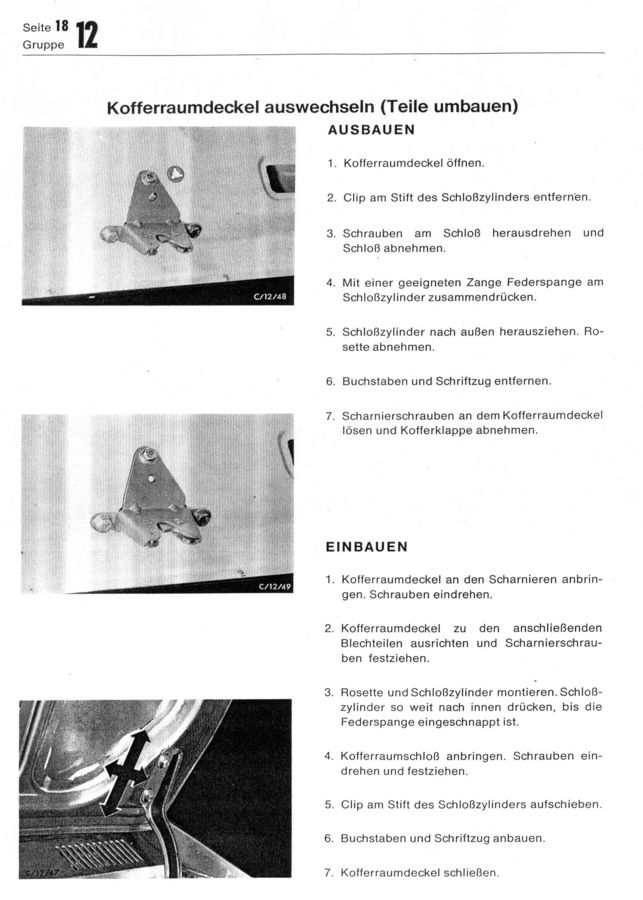 Seite 18
Gruppe 12

Kofferraumdeckel auswechseln (Teile umbauen)

C/12/48

C/12/49

C/12/47

AUSBAUEN

1. Kofferraumdeckel öffnen.

2. Clip am Stift des Schloßzylinders entfernen.

3. Schrauben am Schloß herausdrehen und Schloß abnehmen.

4. Mit einer geeigneten Zange Federspange am Schloßzylinder zusammendrücken.

5. Schloßzylinder nach außen herausziehen. Rosette abnehmen.

6. Buchstaben und Schriftzug entfernen.

7. Scharnierschrauben an dem Kofferraumdeckel lösen und Kofferklappe abnehmen.

EINBAUEN

1. Kofferraumdeckel an den Scharnieren anbringen. Schrauben eindrehen.

2. Kofferraumdeckel zu den anschließenden Blechteilen ausrichten und Scharnierschrauben festziehen.

3. Rosette und Schloßzylinder montieren. Schloßzylinder so weit nach innen drücken, bis die Federspange eingeschnappt ist.

4. Kofferraumschloß anbringen. Schrauben eindrehen und festziehen.

5. Clip am Stift des Schloßzylinders aufschieben.

6. Buchstaben und Schriftzug anbauen.

7. Kofferraumdeckel schließen.